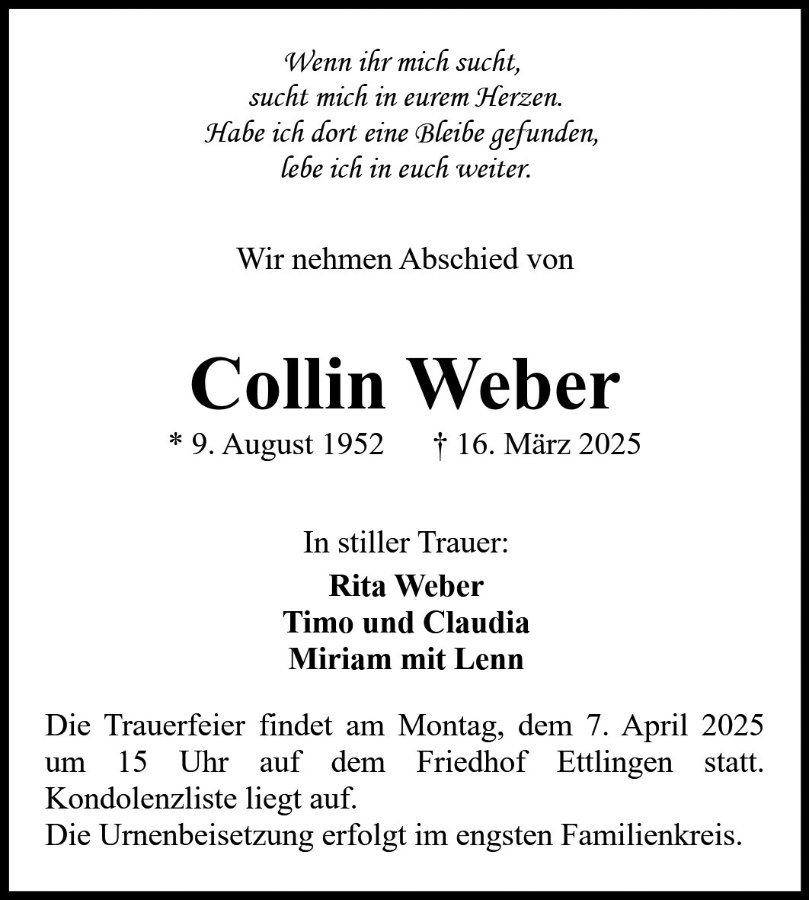 Wenn ihr mich sucht,
sucht mich in eurem Herzen.
Habe ich dort eine Bleibe gefunden,
lebe ich in euch weiter.

Wir nehmen Abschied von

Collin Weber

* 9. August 1952 † 16. März 2025

In stiller Trauer:

Rita Weber
Timo und Claudia
Miriam mit Lenn

Die Trauerfeier findet am Montag, dem 7. April 2025 um 15 Uhr auf dem Friedhof Ettlingen statt. Kondolenzliste liegt auf.
Die Urnenbeisetzung erfolgt im engsten Familienkreis.